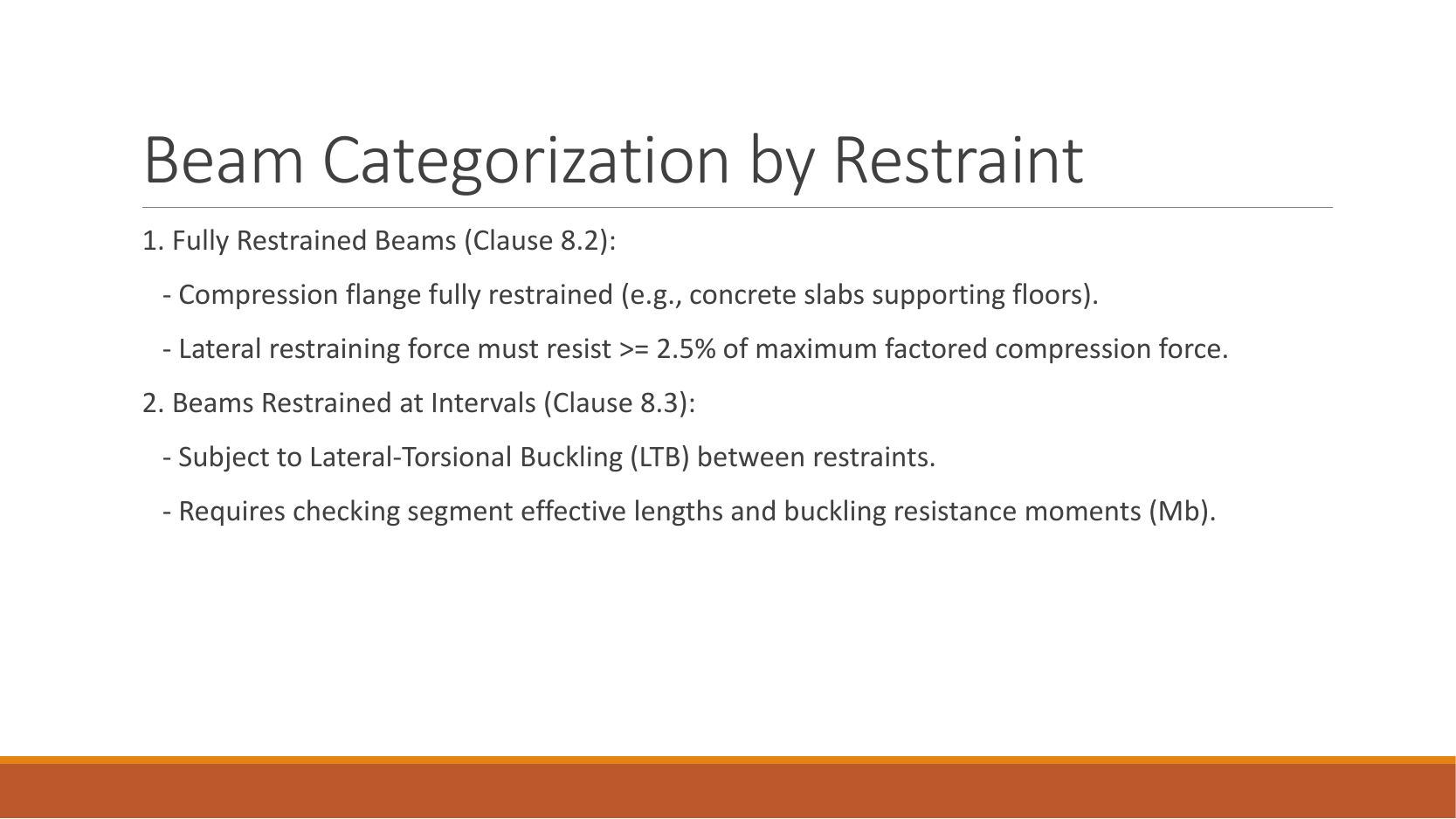 Beam Categorization by Restraint

1. Fully Restrained Beams (Clause 8.2):

- Compression flange fully restrained (e.g., concrete slabs supporting floors).

- Lateral restraining force must resist >= 2.5% of maximum factored compression force.

2. Beams Restrained at Intervals (Clause 8.3):

- Subject to Lateral-Torsional Buckling (LTB) between restraints.

- Requires checking segment effective lengths and buckling resistance moments (Mb).